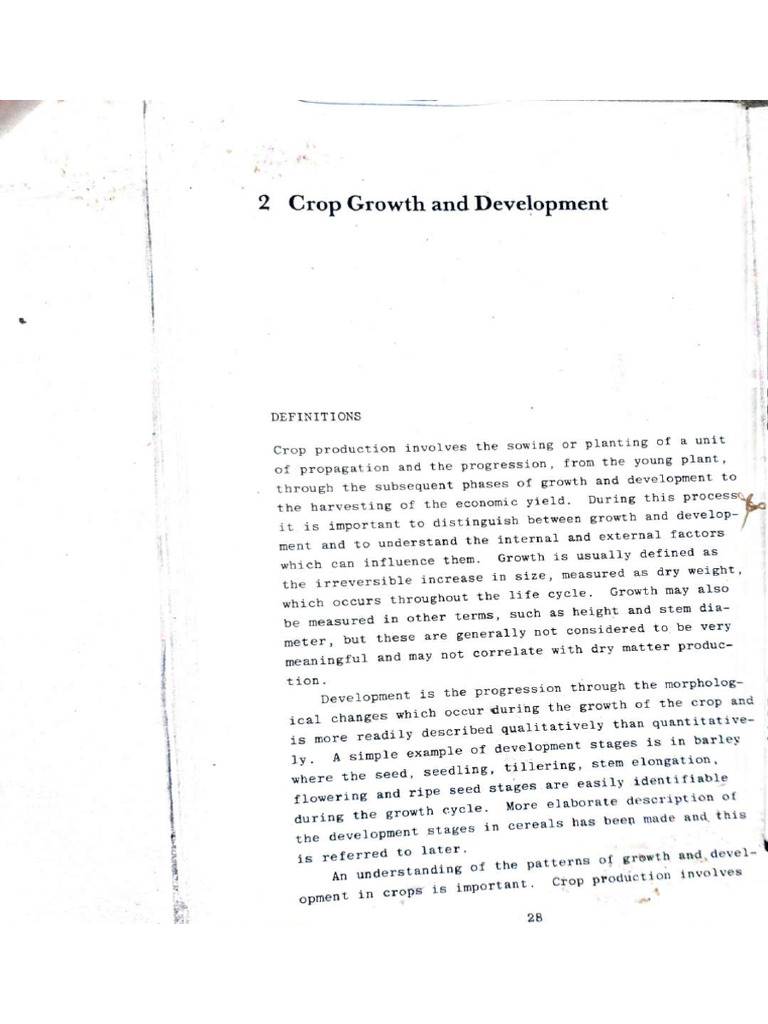 2 Crop Growth and Development

DEFINITIONS

Crop production involves the sowing or planting of a unit of propagation and the progression, from the young plant, through the subsequent phases of growth and development to the harvesting of the economic yield. During this process it is important to distinguish between growth and development and to understand the internal and external factors which can influence them. Growth is usually defined as the irreversible increase in size, measured as dry weight, which occurs throughout the life cycle. Growth may also be measured in other terms, such as height and stem diameter, but these are generally not considered to be very meaningful and may not correlate with dry matter production.

Development is the progression through the morphological changes which occur during the growth of the crop and is more readily described qualitatively than quantitatively. A simple example of development stages is in barley where the seed, seedling, tillering, stem elongation, flowering and ripe seed stages are easily identifiable during the growth cycle. More elaborate description of the development stages in cereals has been made and this is referred to later.

An understanding of the patterns of growth and development in crops is important. Crop production involves

28